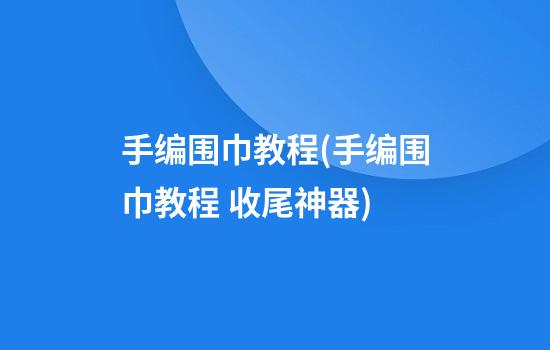 手编围巾教程(手编围巾教程 收尾神器)